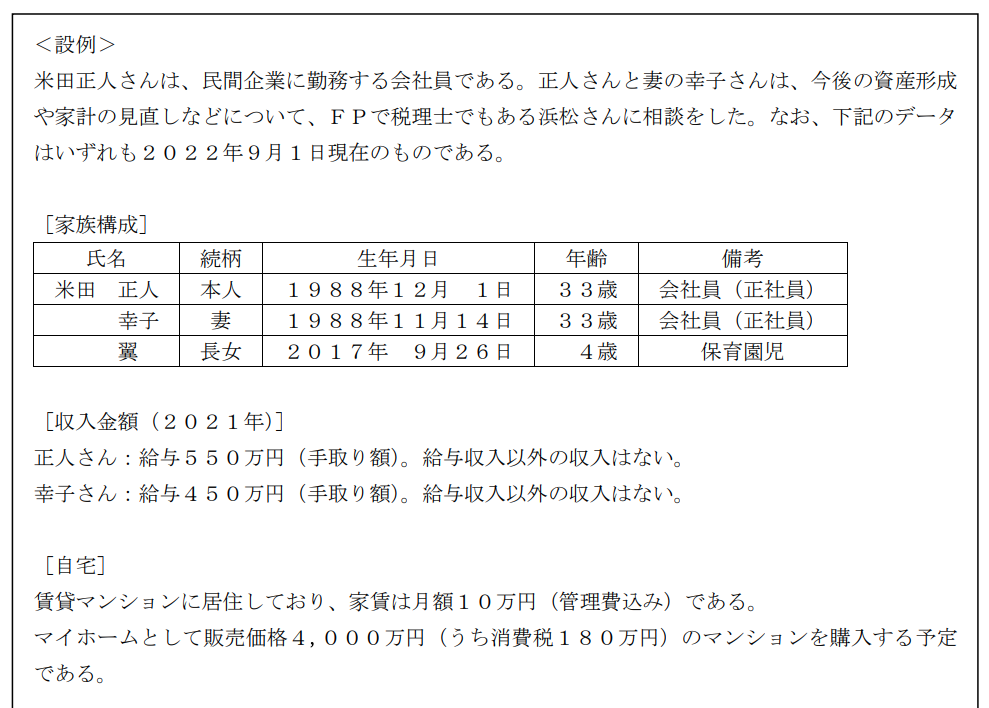 <設例>
米田正人さんは、民間企業に勤務する会社員である。正人さんと妻の幸子さんは、今後の資産形成や家計の見直しなどについて、FPで税理士でもある浜松さんに相談をした。なお、下記のデータはいずれも2022年9月1日現在のものである。

[家族構成]

| 氏名 | 続柄 | 生年月日 | 年齢 | 備考 |
|---|---|---|---|---|
| 米田 正人 | 本人 | 1988年12月 1日 | 33歳 | 会社員(正社員) |
| 幸子 | 妻 | 1988年11月14日 | 33歳 | 会社員(正社員) |
| 翼 | 長女 | 2017年 9月26日 | 4歳 | 保育園児 |

[収入金額(2021年)]
正人さん:給与550万円(手取り額)。給与収入以外の収入はない。
幸子さん:給与450万円(手取り額)。給与収入以外の収入はない。

[自宅]
賃貸マンションに居住しており、家賃は月額10万円(管理費込み)である。
マイホームとして販売価格4,000万円(うち消費税180万円)のマンションを購入する予定である。